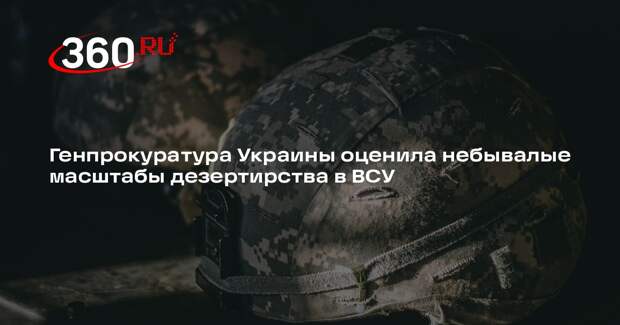 360.RU

Генпрокуратура Украины оценила небывалые масштабы дезертирства в ВСУ